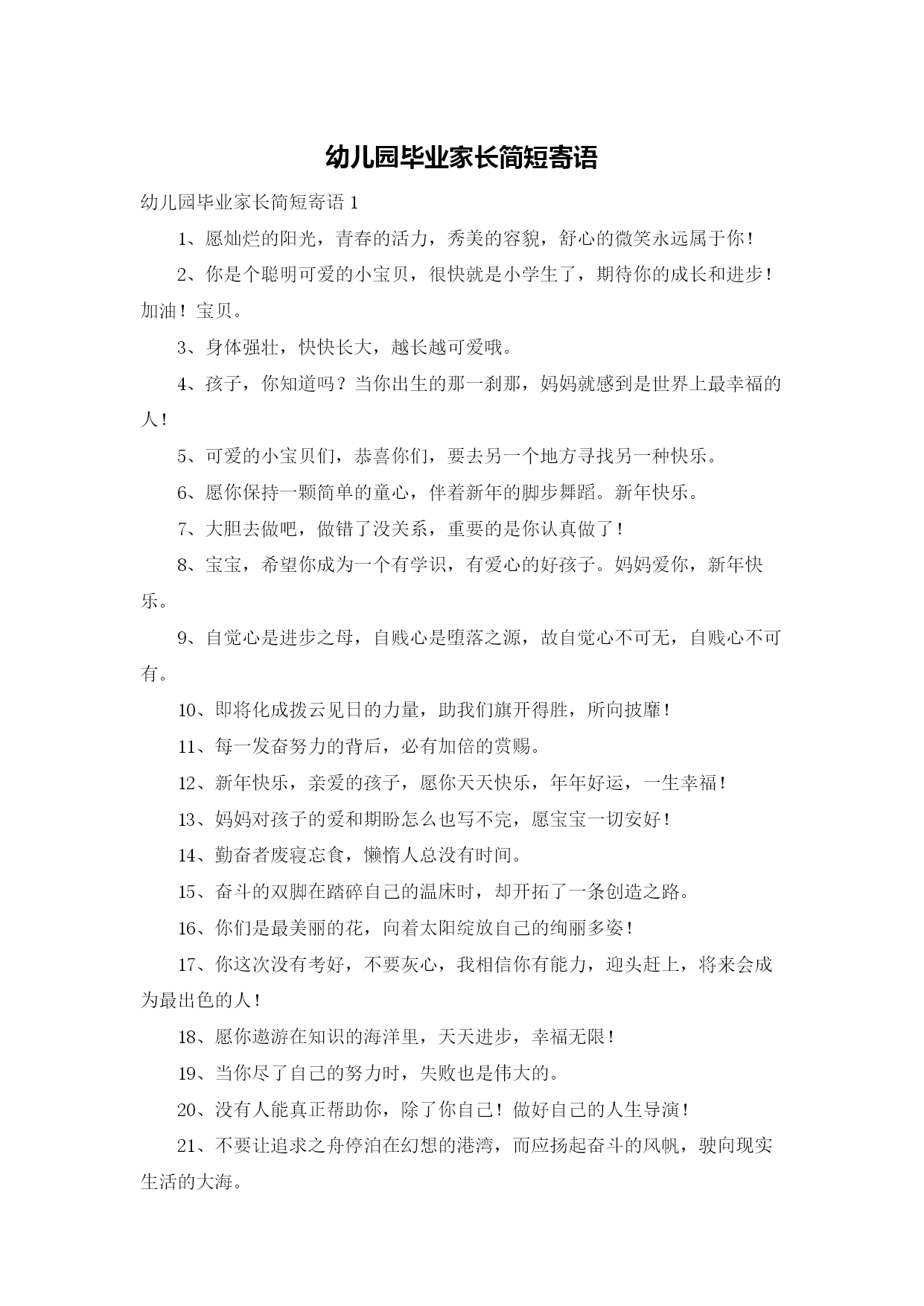 幼儿园毕业家长简短寄语

幼儿园毕业家长简短寄语 1

1、愿灿烂的阳光，青春的活力，秀美的容貌，舒心的微笑永远属于你！

2、你是个聪明可爱的小宝贝，很快就是小学生了，期待你的成长和进步！加油！宝贝。

3、身体强壮，快快长大，越长越可爱哦。

4、孩子，你知道吗？当你出生的那一刹那，妈妈就感到是世界上最幸福的人！

5、可爱的小宝贝们，恭喜你们，要去另一个地方寻找另一种快乐。

6、愿你保持一颗简单的童心，伴着新年的脚步舞蹈。新年快乐。

7、大胆去做吧，做错了没关系，重要的是你认真做了！

8、宝宝，希望你成为一个有学识，有爱心的好孩子。妈妈爱你，新年快乐。

9、自觉心是进步之母，自贱心是堕落之源，故自觉心不可无，自贱心不可有。

10、即将化成拨云见日的力量，助我们旗开得胜，所向披靡！

11、每一发奋努力的背后，必有加倍的赏赐。

12、新年快乐，亲爱的孩子，愿你天天快乐，年年好运，一生幸福！

13、妈妈对孩子的爱和期盼怎么也写不完，愿宝宝一切安好！

14、勤奋者废寝忘食，懒惰人总没有时间。

15、奋斗的双脚在踏碎自己的温床时，却开拓了一条创造之路。

16、你们是最美丽的花，向着太阳绽放自己的绚丽多姿！

17、你这次没有考好，不要灰心，我相信你有能力，迎头赶上，将来会成为最出色的人！

18、愿你遨游在知识的海洋里，天天进步，幸福无限！

19、当你尽了自己的努力时，失败也是伟大的。

20、没有人能真正帮助你，除了你自己！做好自己的人生导演！

21、不要让追求之舟停泊在幻想的港湾，而应扬起奋斗的风帆，驶向现实生活的大海。